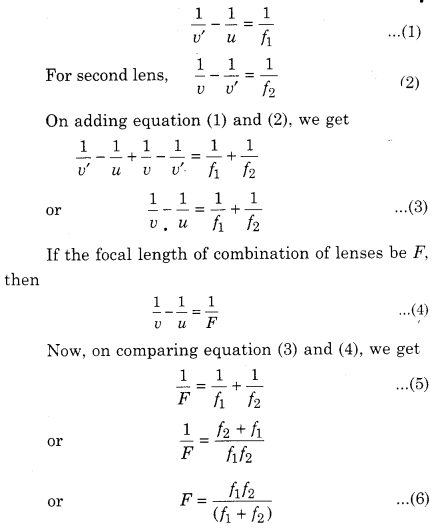 $\frac{1}{v'} - \frac{1}{u} = \frac{1}{f_1}$ ...(1)

For second lens, $\frac{1}{v} - \frac{1}{v'} = \frac{1}{f_2}$ (2)

On adding equation (1) and (2), we get

$\frac{1}{v'} - \frac{1}{u} + \frac{1}{v} - \frac{1}{v'} = \frac{1}{f_1} + \frac{1}{f_2}$

or $\frac{1}{v} - \frac{1}{u} = \frac{1}{f_1} + \frac{1}{f_2}$ ...(3)

If the focal length of combination of lenses be $F$, then

$\frac{1}{v} - \frac{1}{u} = \frac{1}{F}$ ...(4)

Now, on comparing equation (3) and (4), we get

$\frac{1}{F} = \frac{1}{f_1} + \frac{1}{f_2}$ ...(5)

or $\frac{1}{F} = \frac{f_2 + f_1}{f_1 f_2}$

or $F = \frac{f_1 f_2}{(f_1 + f_2)}$ ...(6)